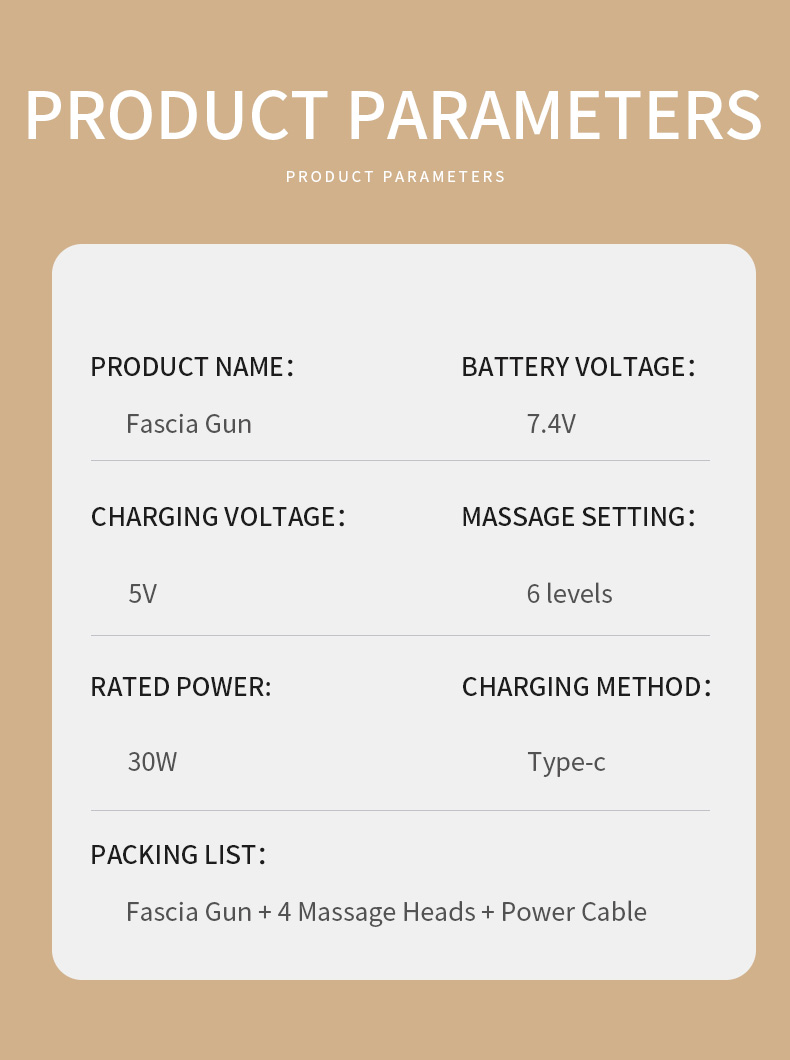 PRODUCT PARAMETERS

PRODUCT PARAMETERS

PRODUCT NAME：

Fascia Gun

BATTERY VOLTAGE：

7.4V

CHARGING VOLTAGE：

5V

MASSAGE SETTING：

6 levels

RATED POWER:

30W

CHARGING METHOD：

Type-c

PACKING LIST：

Fascia Gun + 4 Massage Heads + Power Cable